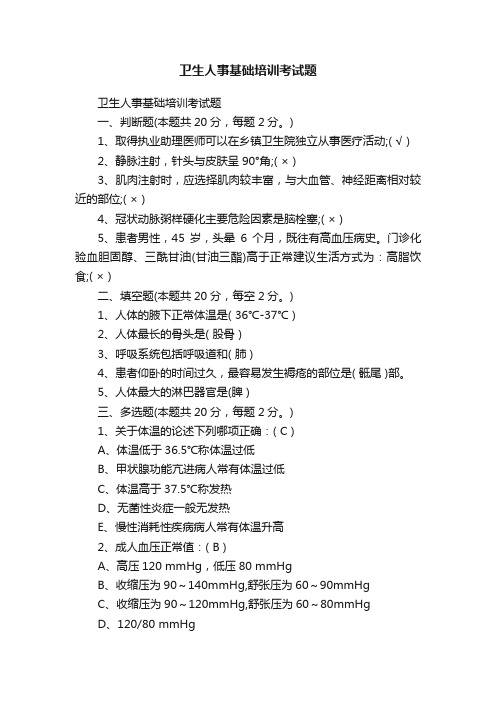 卫生人事基础培训考试题

卫生人事基础培训考试题

一、判断题(本题共 20 分，每题 2 分。)

1、取得执业助理医师可以在乡镇卫生院独立从事医疗活动;( √ )

2、静脉注射，针头与皮肤呈 90°角;( × )

3、肌肉注射时，应选择肌肉较丰富，与大血管、神经距离相对较近的部位;( × )

4、冠状动脉粥样硬化主要危险因素是脑栓塞;( × )

5、患者男性，45 岁，头晕 6 个月，既往有高血压病史。门诊化验血胆固醇、三酰甘油(甘油三酯)高于正常建议生活方式为：高脂饮食;( × )

二、填空题(本题共 20 分，每空 2 分。)

1、人体的腋下正常体温是( 36°C-37°C )

2、人体最长的骨头是( 股骨 )

3、呼吸系统包括呼吸道和( 肺 )

4、患者仰卧的时间过久，最容易发生褥疮的部位是( 骶尾 )部。

5、人体最大的淋巴器官是(脾 )

三、多选题(本题共 20 分，每题 2 分。)

1、关于体温的论述下列哪项正确：( C )

A、体温低于 36.5°C称体温过低

B、甲状腺功能亢进病人常有体温过低

C、体温高于 37.5°C称发热

D、无菌性炎症一般无发热

E、慢性消耗性疾病病人常有体温升高

2、成人血压正常值：( B )

A、高压 120 mmHg，低压 80 mmHg

B、收缩压为 90～140mmHg,舒张压为 60～90mmHg

C、收缩压为 90～120mmHg,舒张压为 60～80mmHg

D、120/80 mmHg